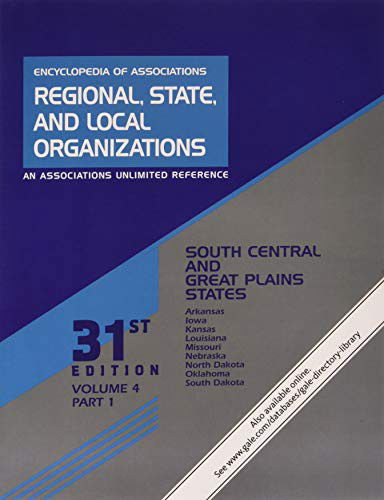 ENCYCLOPEDIA OF ASSOCIATIONS
REGIONAL, STATE, AND LOCAL ORGANIZATIONS

AN ASSOCIATIONS UNLIMITED REFERENCE

SOUTH CENTRAL AND GREAT PLAINS STATES

Arkansas
Iowa
Kansas
Louisiana
Missouri
Nebraska
North Dakota
Oklahoma
South Dakota

31ST EDITION

VOLUME 4
PART 1

Also available online.
See www.gale.com/databases/gale-directory-library